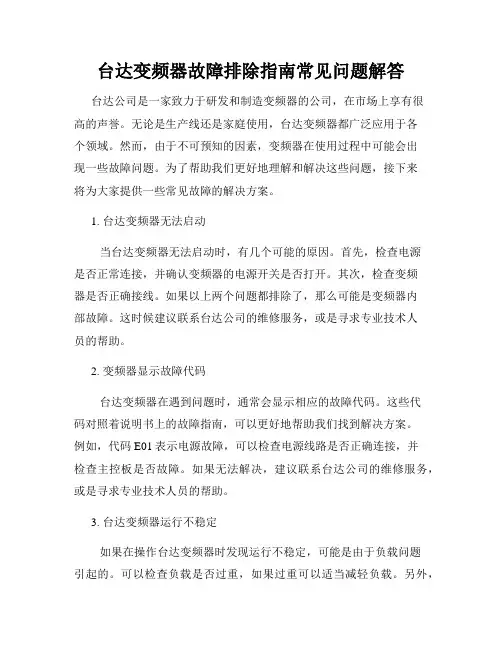 台达变频器故障排除指南常见问题解答

台达公司是一家致力于研发和制造变频器的公司，在市场上享有很高的声誉。无论是生产线还是家庭使用，台达变频器都广泛应用于各个领域。然而，由于不可预知的因素，变频器在使用过程中可能会出现一些故障问题。为了帮助我们更好地理解和解决这些问题，接下来将为大家提供一些常见故障的解决方案。

1. 台达变频器无法启动

当台达变频器无法启动时，有几个可能的原因。首先，检查电源是否正常连接，并确认变频器的电源开关是否打开。其次，检查变频器是否正确接线。如果以上两个问题都排除了，那么可能是变频器内部故障。这时候建议联系台达公司的维修服务，或是寻求专业技术人员的帮助。

2. 变频器显示故障代码

台达变频器在遇到问题时，通常会显示相应的故障代码。这些代码对照着说明书上的故障指南，可以更好地帮助我们找到解决方案。例如，代码 E01 表示电源故障，可以检查电源线路是否正确连接，并检查主控板是否故障。如果无法解决，建议联系台达公司的维修服务，或是寻求专业技术人员的帮助。

3. 台达变频器运行不稳定

如果在操作台达变频器时发现运行不稳定，可能是由于负载问题引起的。可以检查负载是否过重，如果过重可以适当减轻负载。另外，